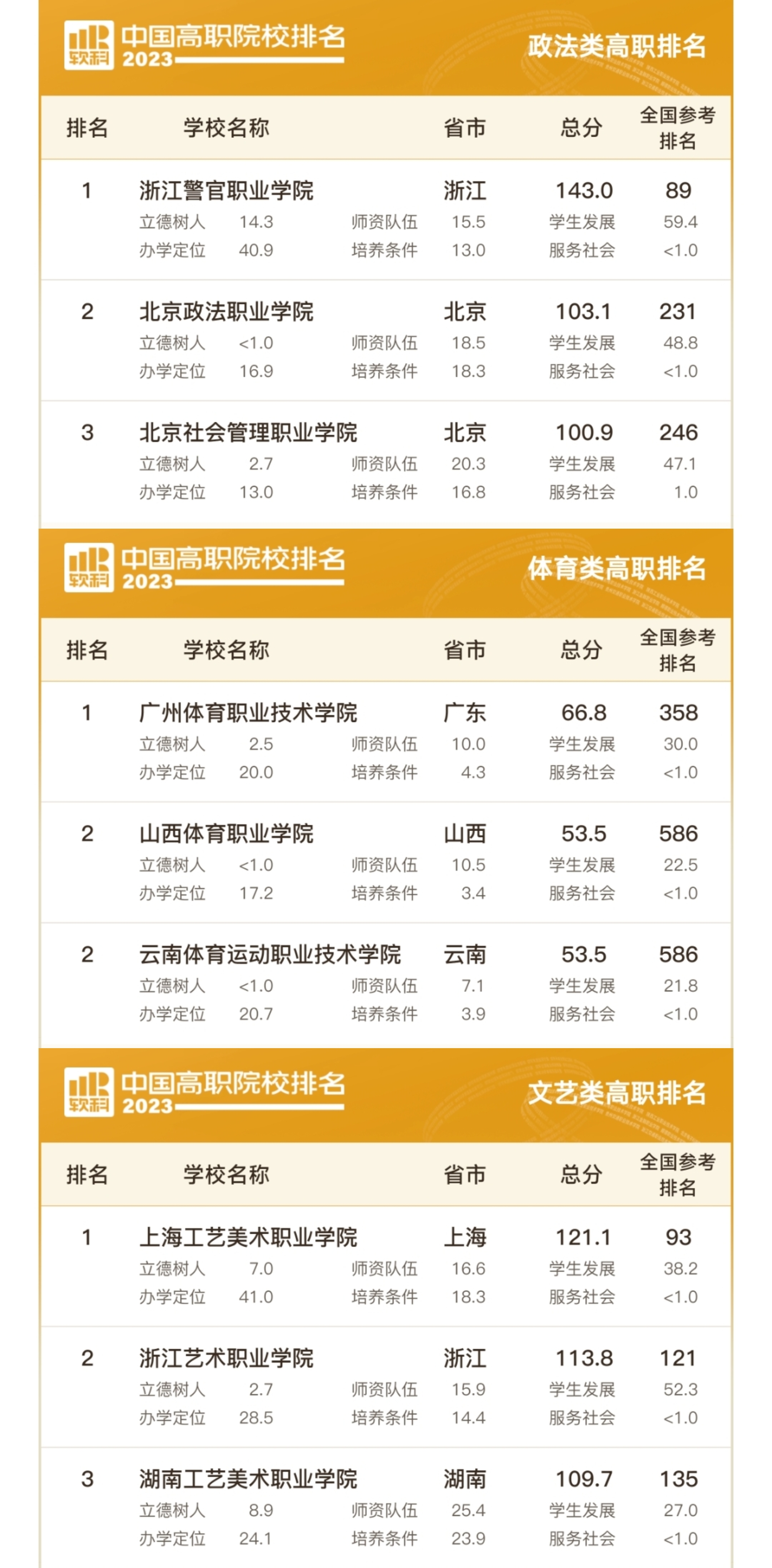 软科 中国高职院校排名 2023

政法类高职排名

排名 学校名称 省市 总分 全国参考排名

1 浙江警官职业学院 浙江 143.0 89
立德树人 14.3 师资队伍 15.5 学生发展 59.4
办学定位 40.9 培养条件 13.0 服务社会 <1.0

2 北京政法职业学院 北京 103.1 231
立德树人 <1.0 师资队伍 18.5 学生发展 48.8
办学定位 16.9 培养条件 18.3 服务社会 <1.0

3 北京社会管理职业学院 北京 100.9 246
立德树人 2.7 师资队伍 20.3 学生发展 47.1
办学定位 13.0 培养条件 16.8 服务社会 1.0

软科 中国高职院校排名 2023

体育类高职排名

排名 学校名称 省市 总分 全国参考排名

1 广州体育职业技术学院 广东 66.8 358
立德树人 2.5 师资队伍 10.0 学生发展 30.0
办学定位 20.0 培养条件 4.3 服务社会 <1.0

2 山西体育职业学院 山西 53.5 586
立德树人 <1.0 师资队伍 10.5 学生发展 22.5
办学定位 17.2 培养条件 3.4 服务社会 <1.0

2 云南体育运动职业技术学院 云南 53.5 586
立德树人 <1.0 师资队伍 7.1 学生发展 21.8
办学定位 20.7 培养条件 3.9 服务社会 <1.0

软科 中国高职院校排名 2023

文艺类高职排名

排名 学校名称 省市 总分 全国参考排名

1 上海工艺美术职业学院 上海 121.1 93
立德树人 7.0 师资队伍 16.6 学生发展 38.2
办学定位 41.0 培养条件 18.3 服务社会 <1.0

2 浙江艺术职业学院 浙江 113.8 121
立德树人 2.7 师资队伍 15.9 学生发展 52.3
办学定位 28.5 培养条件 14.4 服务社会 <1.0

3 湖南工艺美术职业学院 湖南 109.7 135
立德树人 8.9 师资队伍 25.4 学生发展 27.0
办学定位 24.1 培养条件 23.9 服务社会 <1.0